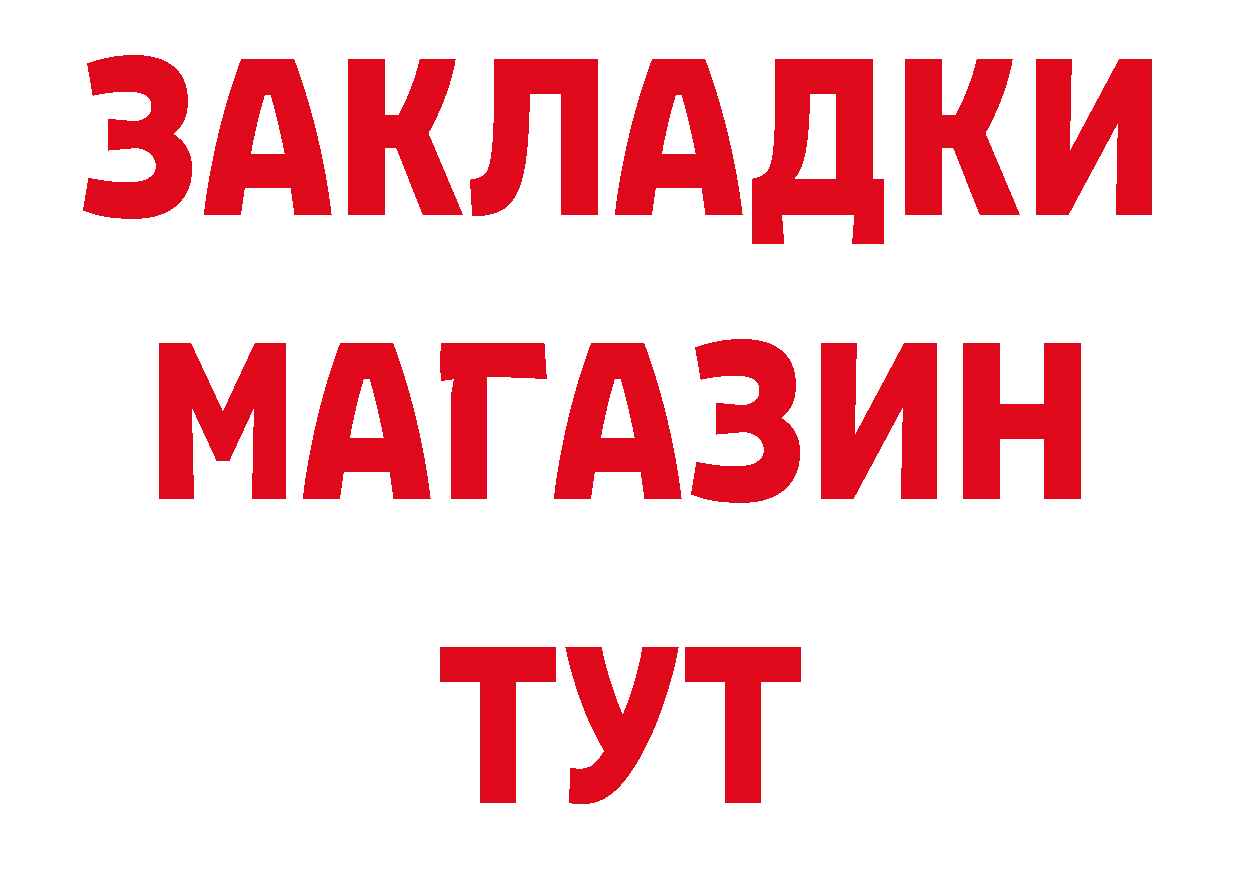 ЗАКЛАДКИ
МАГАЗИН
ТУТ